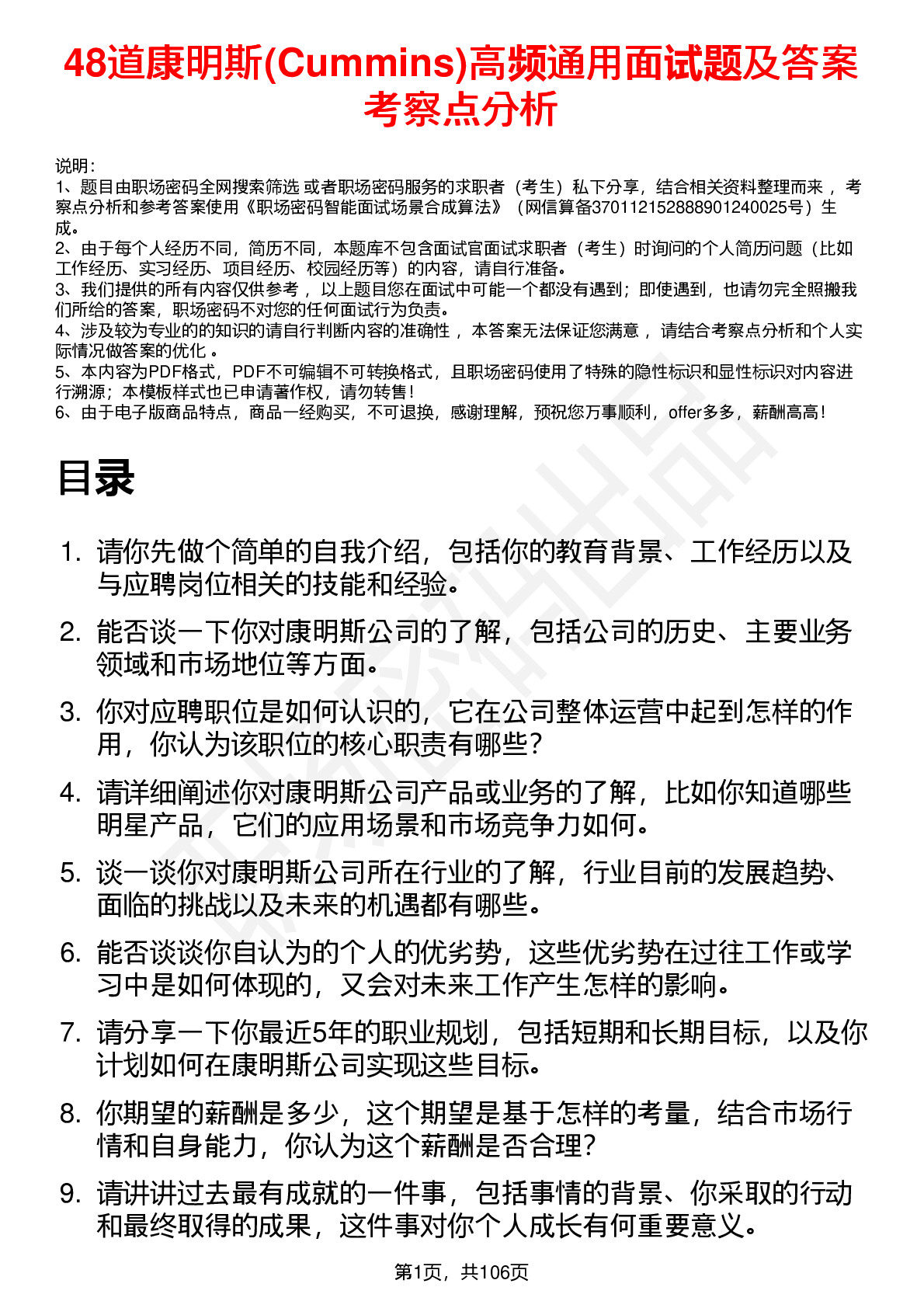 48道康明斯(Cummins)高频通用面试题及答案考察点分析

说明：
1、题目由职场密码全网搜索筛选 或者职场密码服务的求职者（考生）私下分享，结合相关资料整理而来， 考察点分析和参考答案使用《职场密码智能面试场景合成算法》（网信算备370112152888901240025号）生成。
2、由于每个人经历不同，简历不同，本题库不包含面试官面试求职者（考生）时询问的个人简历问题（比如工作经历、实习经历、项目经历、校园经历等）的内容，请自行准备。
3、我们提供的所有内容仅供参考， 以上题目您在面试中可能一个都没有遇到；即使遇到，也请勿完全照搬我们所给的答案，职场密码不对您的任何面试行为负责。
4、涉及较为专业的的知识的请自行判断内容的准确性， 本答案无法保证您满意， 请结合考察点分析和个人实际情况做答案的优化 。
5、本内容为PDF格式，PDF不可编辑不可转换格式，且职场密码使用了特殊的隐性标识和显性标识对内容进行溯源；本模板样式也已申请著作权，请勿转售！
6、由于电子版商品特点，商品一经购买，不可退换，感谢理解，预祝您万事顺利，offer多多，薪酬高高！

目录

1. 请你先做个简单的自我介绍，包括你的教育背景、工作经历以及与应聘岗位相关的技能和经验。
2. 能否谈一下你对康明斯公司的了解，包括公司的历史、主要业务领域和市场地位等方面。
3. 你对应聘职位是如何认识的，它在公司整体运营中起到怎样的作用，你认为该职位的核心职责有哪些？
4. 请详细阐述你对康明斯公司产品或业务的了解，比如你知道哪些明星产品，它们的应用场景和市场竞争力如何。
5. 谈一谈你对康明斯公司所在行业的了解，行业目前的发展趋势、面临的挑战以及未来的机遇都有哪些。
6. 能否谈谈你自认为的个人的优劣势，这些优劣势在过往工作或学习中是如何体现的，又会对未来工作产生怎样的影响。
7. 请分享一下你最近5年的职业规划，包括短期和长期目标，以及你计划如何在康明斯公司实现这些目标。
8. 你期望的薪酬是多少，这个期望是基于怎样的考量，结合市场行情和自身能力，你认为这个薪酬是否合理？
9. 请讲讲过去最有成就的一件事，包括事情的背景、你采取的行动和最终取得的成果，这件事对你个人成长有何重要意义。

第1页，共106页